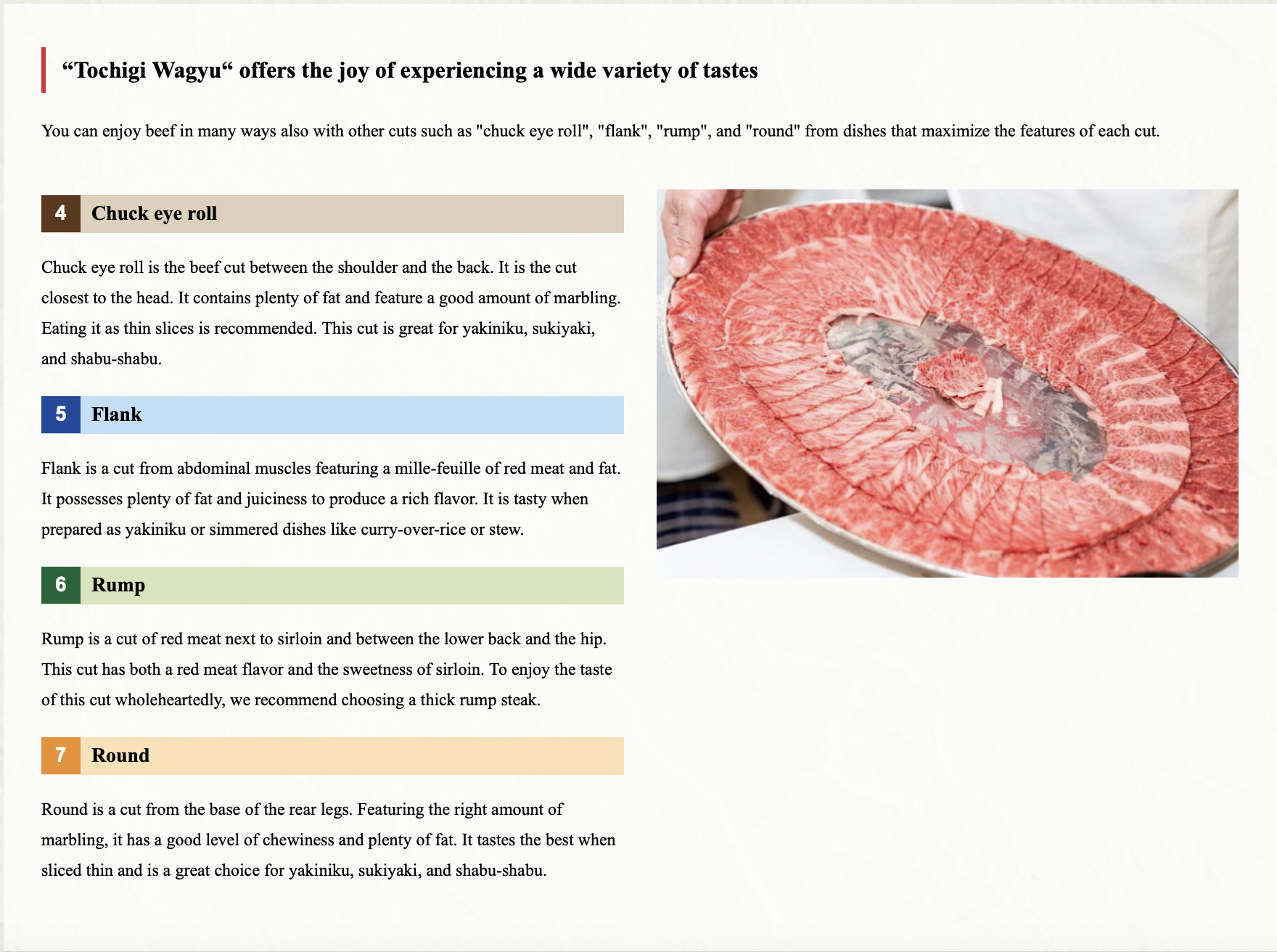 “Tochigi Wagyu“ offers the joy of experiencing a wide variety of tastes

You can enjoy beef in many ways also with other cuts such as "chuck eye roll", "flank", "rump", and "round" from dishes that maximize the features of each cut.

4 Chuck eye roll

Chuck eye roll is the beef cut between the shoulder and the back. It is the cut closest to the head. It contains plenty of fat and feature a good amount of marbling. Eating it as thin slices is recommended. This cut is great for yakiniku, sukiyaki, and shabu-shabu.

5 Flank

Flank is a cut from abdominal muscles featuring a mille-feuille of red meat and fat. It possesses plenty of fat and juiciness to produce a rich flavor. It is tasty when prepared as yakiniku or simmered dishes like curry-over-rice or stew.

6 Rump

Rump is a cut of red meat next to sirloin and between the lower back and the hip. This cut has both a red meat flavor and the sweetness of sirloin. To enjoy the taste of this cut wholeheartedly, we recommend choosing a thick rump steak.

7 Round

Round is a cut from the base of the rear legs. Featuring the right amount of marbling, it has a good level of chewiness and plenty of fat. It tastes the best when sliced thin and is a great choice for yakiniku, sukiyaki, and shabu-shabu.